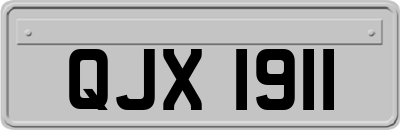 QJX 1911